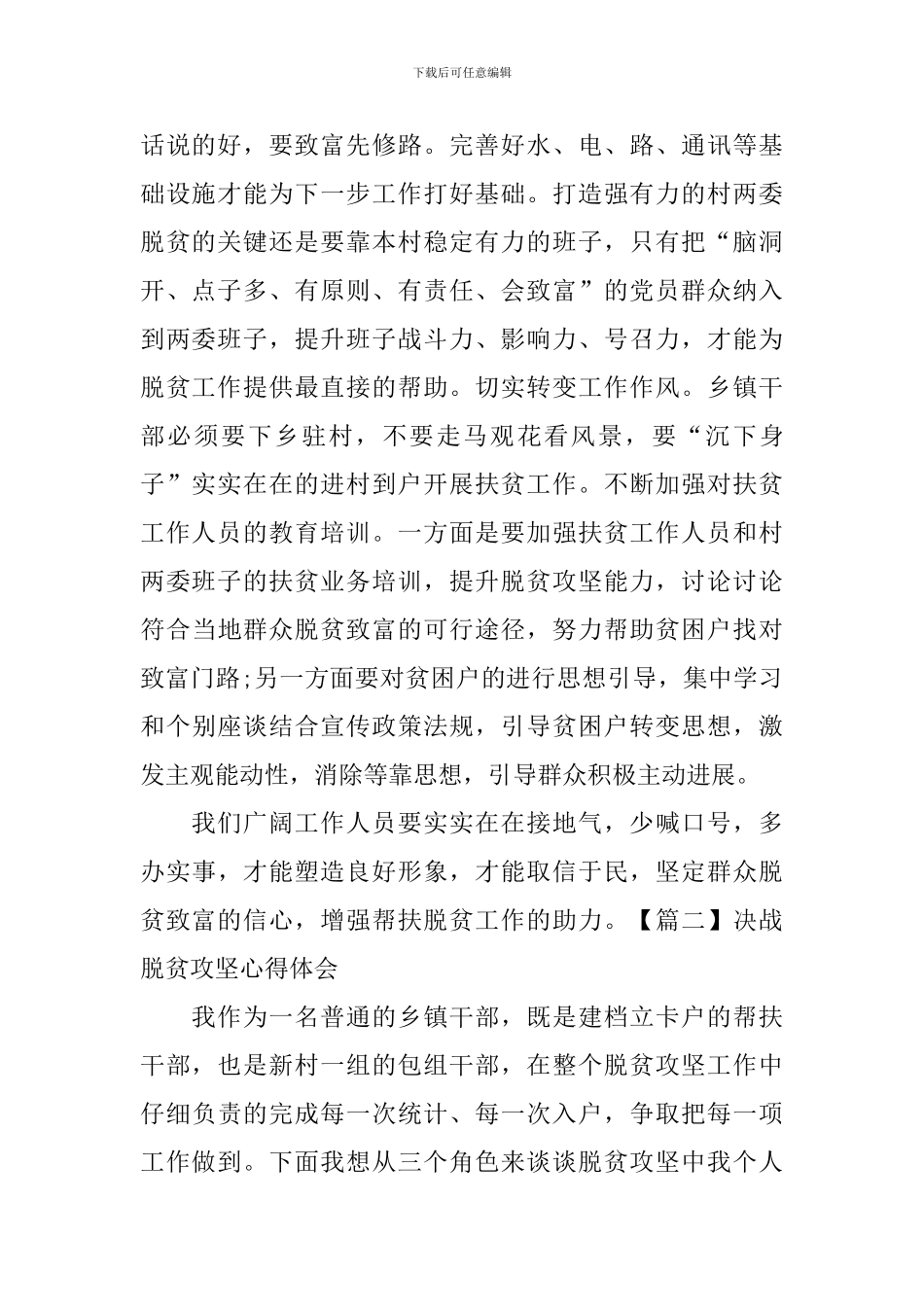 下载后可任意编辑

话说的好，要致富先修路。完善好水、电、路、通讯等基础设施才能为下一步工作打好基础。打造强有力的村两委脱贫的关键还是要靠本村稳定有力的班子，只有把“脑洞开、点子多、有原则、有责任、会致富”的党员群众纳入到两委班子，提升班子战斗力、影响力、号召力，才能为脱贫工作提供最直接的帮助。切实转变工作作风。乡镇干部必须要下乡驻村，不要走马观花看风景，要“沉下身子”实实在在的进村到户开展扶贫工作。不断加强对扶贫工作人员的教育培训。一方面是要加强扶贫工作人员和村两委班子的扶贫业务培训，提升脱贫攻坚能力，讨论讨论符合当地群众脱贫致富的可行途径，努力帮助贫困户找对致富门路;另一方面要对贫困户的进行思想引导，集中学习和个别座谈结合宣传政策法规，引导贫困户转变思想，激发主观能动性，消除等靠思想，引导群众积极主动进展。

我们广阔工作人员要实实在在接地气，少喊口号，多办实事，才能塑造良好形象，才能取信于民，坚定群众脱贫致富的信心，增强帮扶脱贫工作的助力。【篇二】决战脱贫攻坚心得体会

我作为一名普通的乡镇干部，既是建档立卡户的帮扶干部，也是新村一组的包组干部，在整个脱贫攻坚工作中仔细负责的完成每一次统计、每一次入户，争取把每一项工作做到。下面我想从三个角色来谈谈脱贫攻坚中我个人